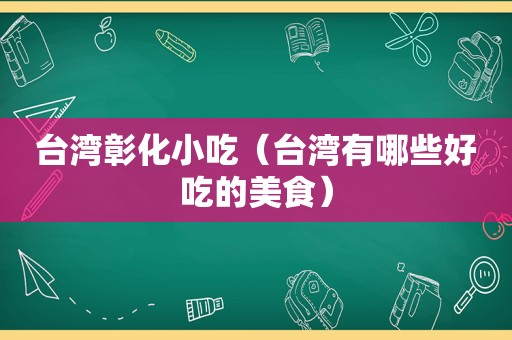 台湾彰化小吃（台湾有哪些好吃的美食）